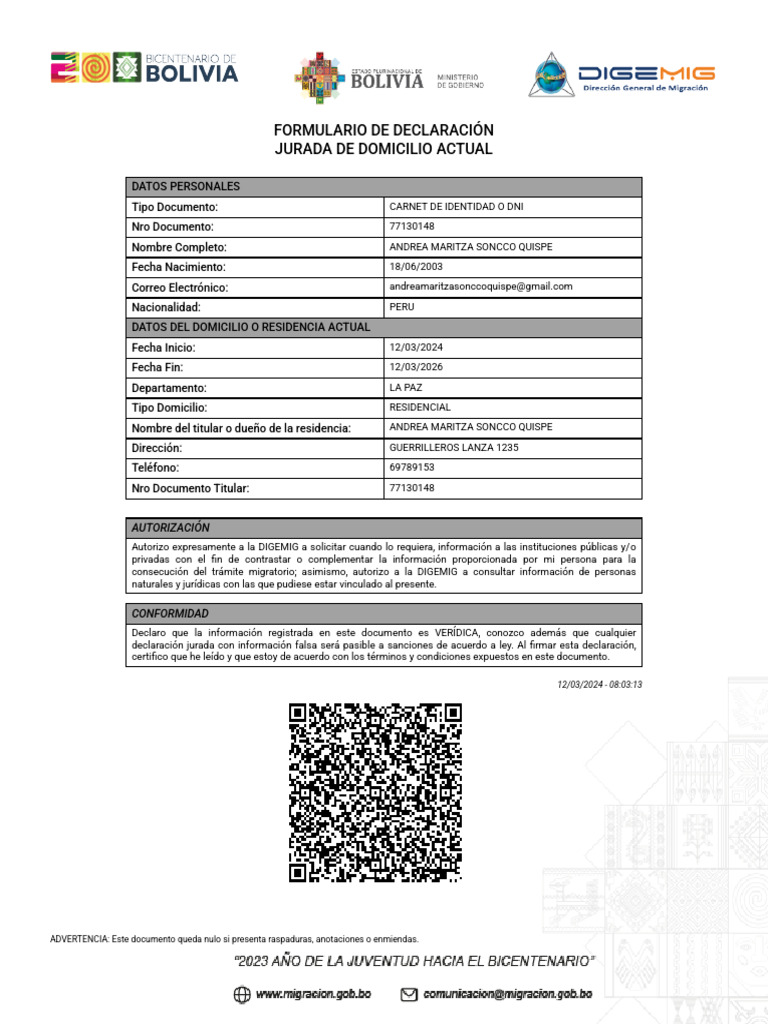 BICENTENARIO DE BOLIVIA

ESTADO PLURINACIONAL DE BOLIVIA MINISTERIO DE GOBIERNO

DIGEMIG Dirección General de Migración

FORMULARIO DE DECLARACIÓN JURADA DE DOMICILIO ACTUAL

| DATOS PERSONALES | |
|---|---|
| Tipo Documento: | CARNET DE IDENTIDAD O DNI |
| Nro Documento: | 77130148 |
| Nombre Completo: | ANDREA MARITZA SONCCO QUISPE |
| Fecha Nacimiento: | 18/06/2003 |
| Correo Electrónico: | andreamaritzasonccoquispe@gmail.com |
| Nacionalidad: | PERU |
| DATOS DEL DOMICILIO O RESIDENCIA ACTUAL | |
| Fecha Inicio: | 12/03/2024 |
| Fecha Fin: | 12/03/2026 |
| Departamento: | LA PAZ |
| Tipo Domicilio: | RESIDENCIAL |
| Nombre del titular o dueño de la residencia: | ANDREA MARITZA SONCCO QUISPE |
| Dirección: | GUERRILLEROS LANZA 1235 |
| Teléfono: | 69789153 |
| Nro Documento Titular: | 77130148 |

AUTORIZACIÓN

Autorizo expresamente a la DIGEMIG a solicitar cuando lo requiera, información a las instituciones públicas y/o privadas con el fin de contrastar o complementar la información proporcionada por mi persona para la consecución del trámite migratorio; asimismo, autorizo a la DIGEMIG a consultar información de personas naturales y jurídicas con las que pudiese estar vinculado al presente.

CONFORMIDAD

Declaro que la información registrada en este documento es VERÍDICA, conozco además que cualquier declaración jurada con información falsa será pasible a sanciones de acuerdo a ley. Al firmar esta declaración, certifico que he leído y que estoy de acuerdo con los términos y condiciones expuestos en este documento.

12/03/2024 - 08:03:13

ADVERTENCIA: Este documento queda nulo si presenta raspaduras, anotaciones o enmiendas.

"2023 AÑO DE LA JUVENTUD HACIA EL BICENTENARIO"

www.migracion.gob.bo comunicacion@migracion.gob.bo